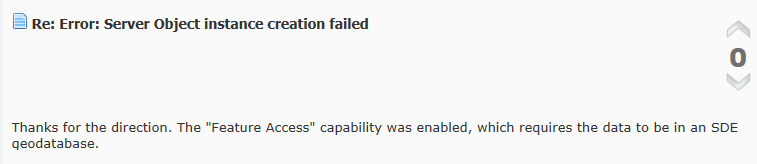 Re: Error: Server Object instance creation failed

0

Thanks for the direction. The "Feature Access" capability was enabled, which requires the data to be in an SDE geodatabase.